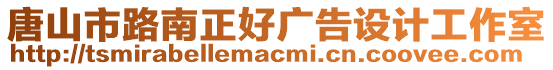 唐山市路南正好广告设计工作室
http://tsmirabellemacmi.cn.coovee.com